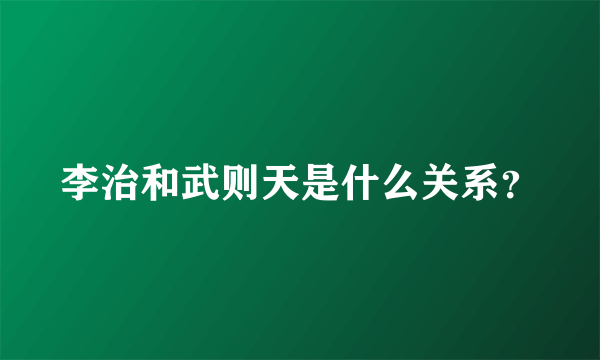 李治和武则天是什么关系？